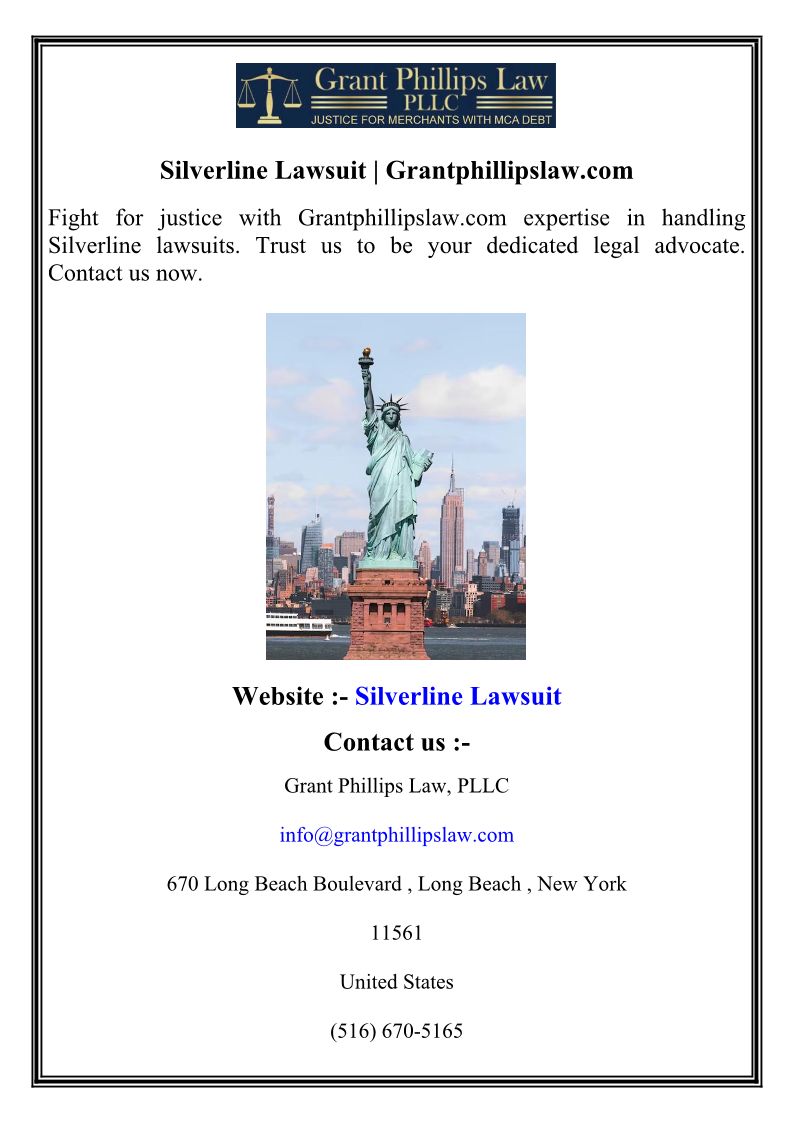 Grant Phillips Law
PLLC
JUSTICE FOR MERCHANTS WITH MCA DEBT

Silverline Lawsuit | Grantphillipslaw.com

Fight for justice with Grantphillipslaw.com expertise in handling Silverline lawsuits. Trust us to be your dedicated legal advocate. Contact us now.

Website :- Silverline Lawsuit

Contact us :-

Grant Phillips Law, PLLC

info@grantphillipslaw.com

670 Long Beach Boulevard , Long Beach , New York

11561

United States

(516) 670-5165